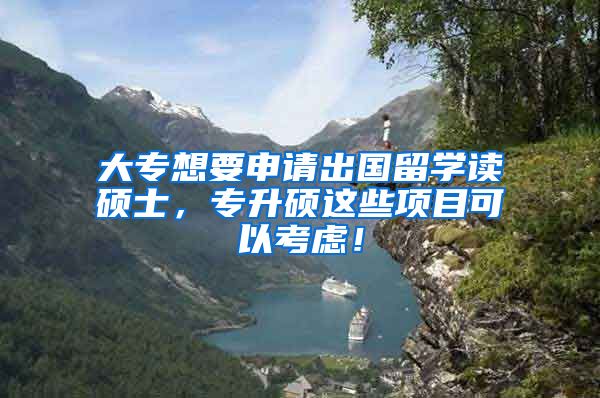 大专想要申请出国留学读硕士，专升硕这些项目可以考虑！